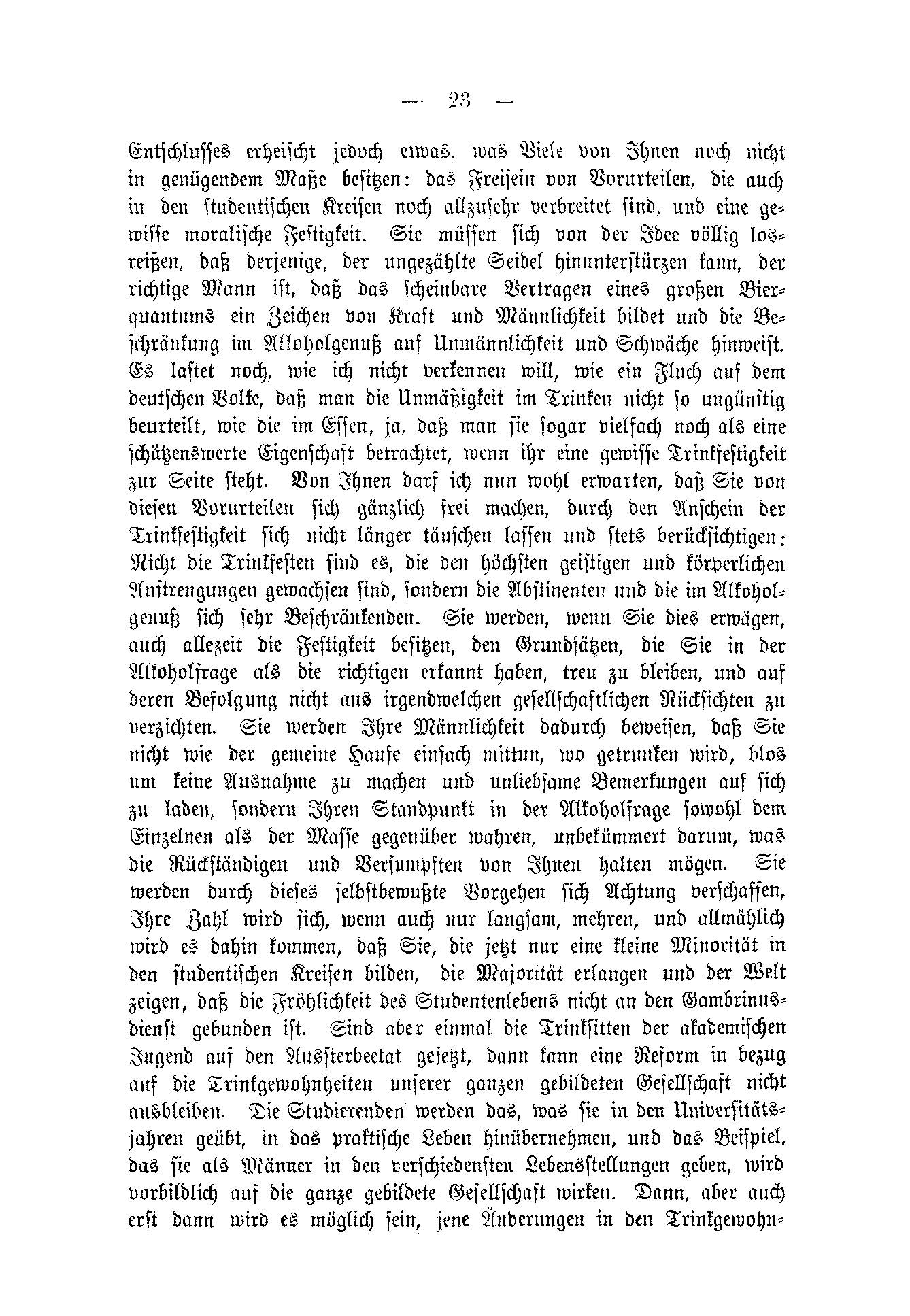 — 23 —

Entschlusses erheischt jedoch etwas, was Viele von Ihnen noch nicht in genügendem Maße besitzen: das Freisein von Vorurteilen, die auch in den studentischen Kreisen noch allzusehr verbreitet sind, und eine gewisse moralische Festigkeit. Sie müssen sich von der Idee völlig losreißen, daß derjenige, der ungezählte Seidel hinunterstürzen kann, der richtige Mann ist, daß das scheinbare Vertragen eines großen Bierquantums ein Zeichen von Kraft und Männlichkeit bildet und die Beschränkung im Alkoholgenuß auf Unmännlichkeit und Schwäche hinweist. Es lastet noch, wie ich nicht verkennen will, wie ein Fluch auf dem deutschen Volke, daß man die Unmäßigkeit im Trinken nicht so ungünstig beurteilt, wie die im Essen, ja, daß man sie sogar vielfach noch als eine schätzenswerte Eigenschaft betrachtet, wenn ihr eine gewisse Trinkfestigkeit zur Seite steht. Von Ihnen darf ich nun wohl erwarten, daß Sie von diesen Vorurteilen sich gänzlich frei machen, durch den Anschein der Trinkfestigkeit sich nicht länger täuschen lassen und stets berücksichtigen: Nicht die Trinkfesten sind es, die den höchsten geistigen und körperlichen Anstrengungen gewachsen sind, sondern die Abstinenten und die im Alkoholgenuß sich sehr Beschränkenden. Sie werden, wenn Sie dies erwägen, auch allezeit die Festigkeit besitzen, den Grundsätzen, die Sie in der Alkoholfrage als die richtigen erkannt haben, treu zu bleiben, und auf deren Befolgung nicht aus irgendwelchen gesellschaftlichen Rücksichten zu verzichten. Sie werden Ihre Männlichkeit dadurch beweisen, daß Sie nicht wie der gemeine Haufe einfach mittun, wo getrunken wird, blos um keine Ausnahme zu machen und unliebsame Bemerkungen auf sich zu laden, sondern Ihren Standpunkt in der Alkoholfrage sowohl dem Einzelnen als der Masse gegenüber wahren, unbekümmert darum, was die Rückständigen und Versumpften von Ihnen halten mögen. Sie werden durch dieses selbstbewußte Vorgehen sich Achtung verschaffen, Ihre Zahl wird sich, wenn auch nur langsam, mehren, und allmählich wird es dahin kommen, daß Sie, die jetzt nur eine kleine Minorität in den studentischen Kreisen bilden, die Majorität erlangen und der Welt zeigen, daß die Fröhlichkeit des Studentenlebens nicht an den Gambrinusdienst gebunden ist. Sind aber einmal die Trinksitten der akademischen Jugend auf den Aussterbeetat gesetzt, dann kann eine Reform in bezug auf die Trinkgewohnheiten unserer ganzen gebildeten Gesellschaft nicht ausbleiben. Die Studierenden werden das, was sie in den Universitätsjahren geübt, in das praktische Leben hinübernehmen, und das Beispiel, das sie als Männer in den verschiedensten Lebensstellungen geben, wird vorbildlich auf die ganze gebildete Gesellschaft wirken. Dann, aber auch erst dann wird es möglich sein, jene Änderungen in den Trinkgewohn-